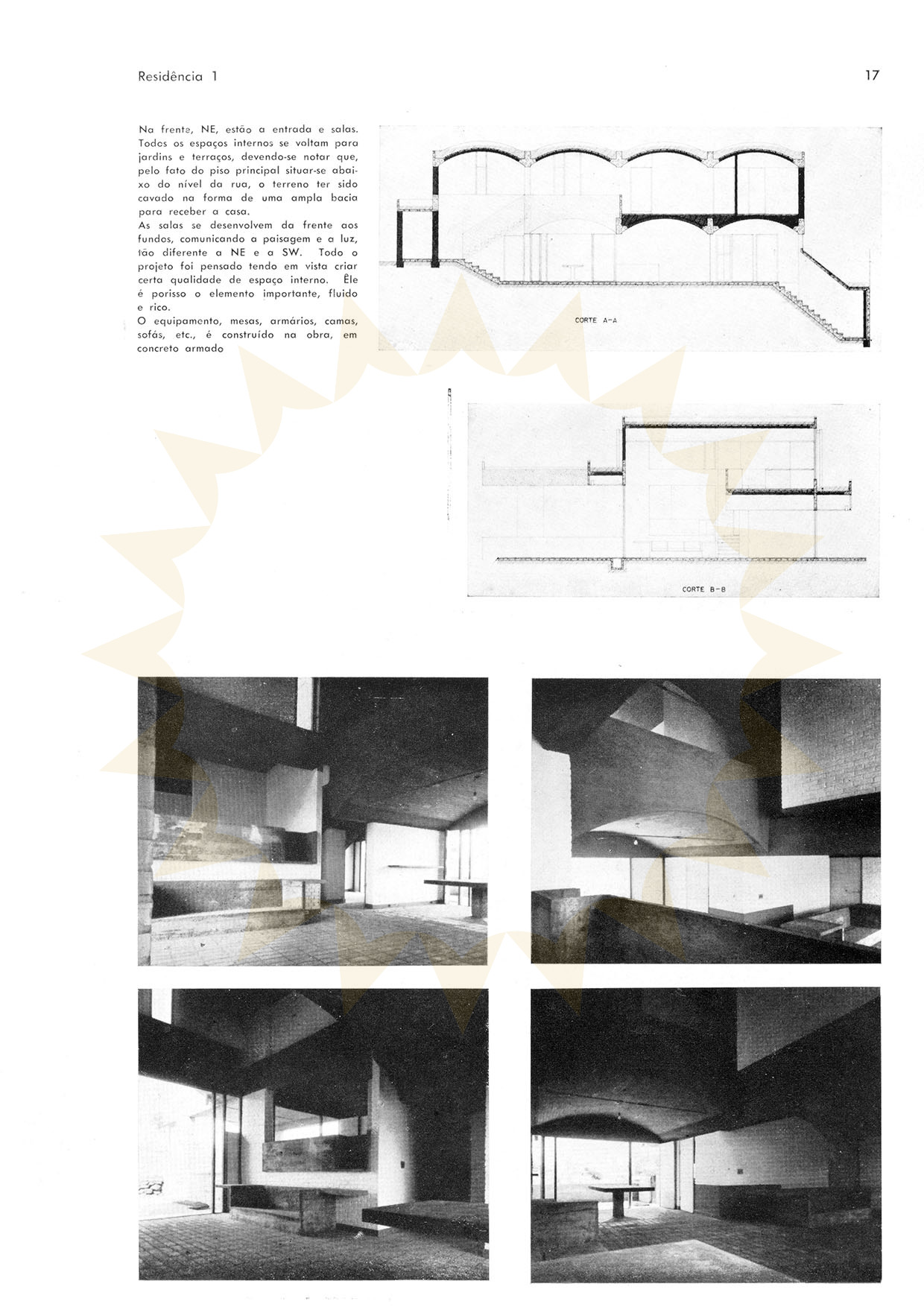 Residência 1

17

Na frente, NE, estão a entrada e salas. Todos os espaços internos se voltam para jardins e terraços, devendo-se notar que, pelo fato do piso principal situar-se abaixo do nível da rua, o terreno ter sido cavado na forma de uma ampla bacia para receber a casa.
As salas se desenvolvem da frente aos fundos, comunicando a paisagem e a luz, tão diferente a NE e a SW. Todo o projeto foi pensado tendo em vista criar certa qualidade de espaço interno. Êle é porisso o elemento importante, fluido e rico.
O equipamento, mesas, armários, camas, sofás, etc., é construído na obra, em concreto armado

CORTE A-A

CORTE B-B